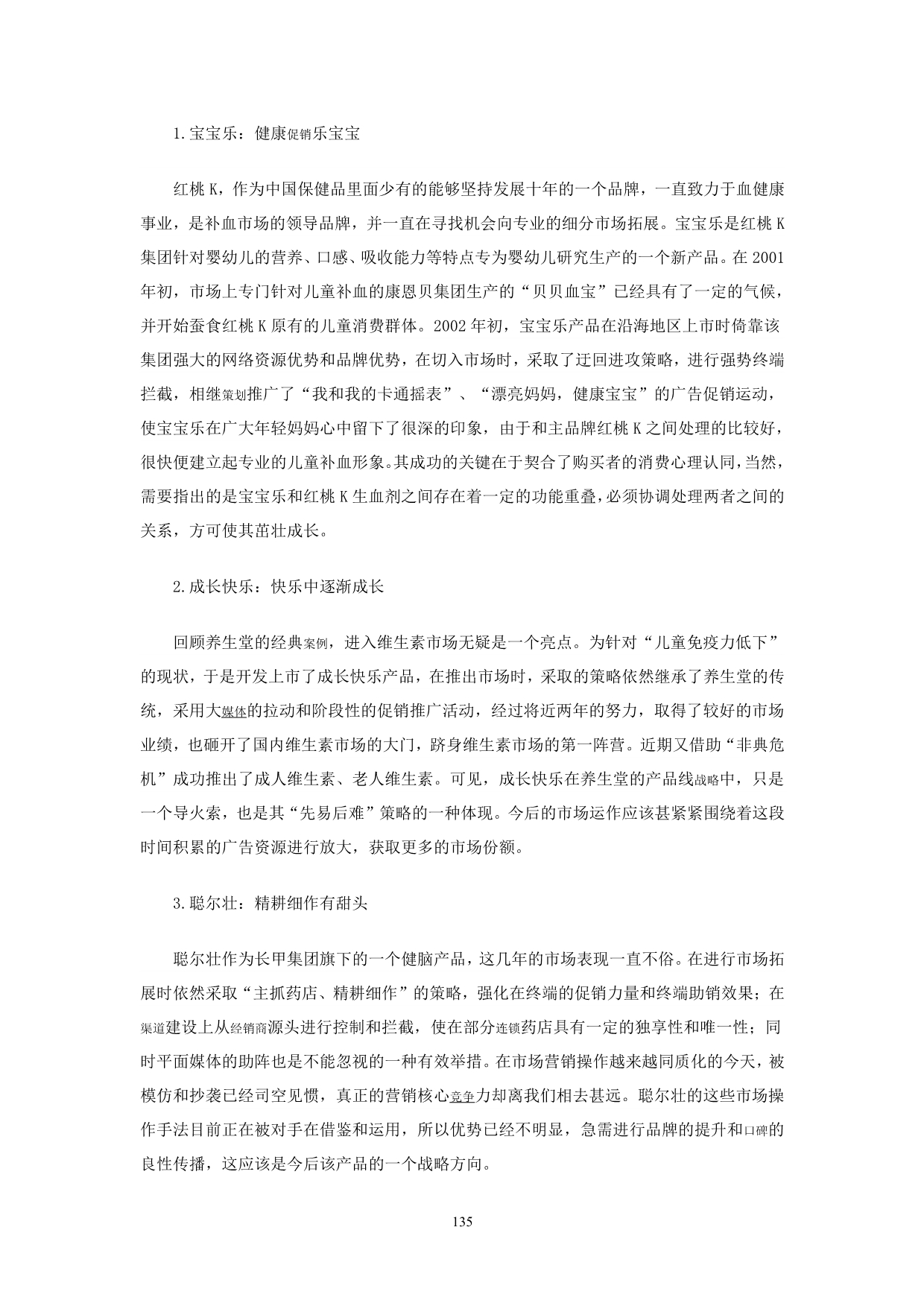 1.宝宝乐：健康促销乐宝宝

红桃K，作为中国保健品里面少有的能够坚持发展十年的一个品牌，一直致力于血健康事业，是补血市场的领导品牌，并一直在寻找机会向专业的细分市场拓展。宝宝乐是红桃K集团针对婴幼儿的营养、口感、吸收能力等特点专为婴幼儿研究生产的一个新产品。在2001年初，市场上专门针对儿童补血的康恩贝集团生产的“贝贝血宝”已经具有了一定的气候，并开始蚕食红桃K原有的儿童消费群体。2002年初，宝宝乐产品在沿海地区上市时倚靠该集团强大的网络资源优势和品牌优势，在切入市场时，采取了迂回进攻策略，进行强势终端拦截，相继策划推广了“我和我的卡通摇表”、“漂亮妈妈，健康宝宝”的广告促销运动，使宝宝乐在广大年轻妈妈心中留下了很深的印象，由于和主品牌红桃K之间处理的比较好，很快便建立起专业的儿童补血形象。其成功的关键在于契合了购买者的消费心理认同，当然，需要指出的是宝宝乐和红桃K生血剂之间存在着一定的功能重叠，必须协调处理两者之间的关系，方可使其茁壮成长。

2.成长快乐：快乐中逐渐成长

回顾养生堂的经典案例，进入维生素市场无疑是一个亮点。为针对“儿童免疫力低下”的现状，于是开发上市了成长快乐产品，在推出市场时，采取的策略依然继承了养生堂的传统，采用大媒体的拉动和阶段性的促销推广活动，经过将近两年的努力，取得了较好的市场业绩，也砸开了国内维生素市场的大门，跻身维生素市场的第一阵营。近期又借助“非典危机”成功推出了成人维生素、老人维生素。可见，成长快乐在养生堂的产品线战略中，只是一个导火索，也是其“先易后难”策略的一种体现。今后的市场运作应该甚紧紧围绕着这段时间积累的广告资源进行放大，获取更多的市场份额。

3.聪尔壮：精耕细作有甜头

聪尔壮作为长甲集团旗下的一个健脑产品，这几年的市场表现一直不俗。在进行市场拓展时依然采取“主抓药店、精耕细作”的策略，强化在终端的促销力量和终端助销效果；在渠道建设上从经销商源头进行控制和拦截，使在部分连锁药店具有一定的独享性和唯一性；同时平面媒体的助阵也是不能忽视的一种有效举措。在市场营销操作越来越同质化的今天，被模仿和抄袭已经司空见惯，真正的营销核心竞争力却离我们相去甚远。聪尔壮的这些市场操作手法目前正在被对手在借鉴和运用，所以优势已经不明显，急需进行品牌的提升和口碑的良性传播，这应该是今后该产品的一个战略方向。

135